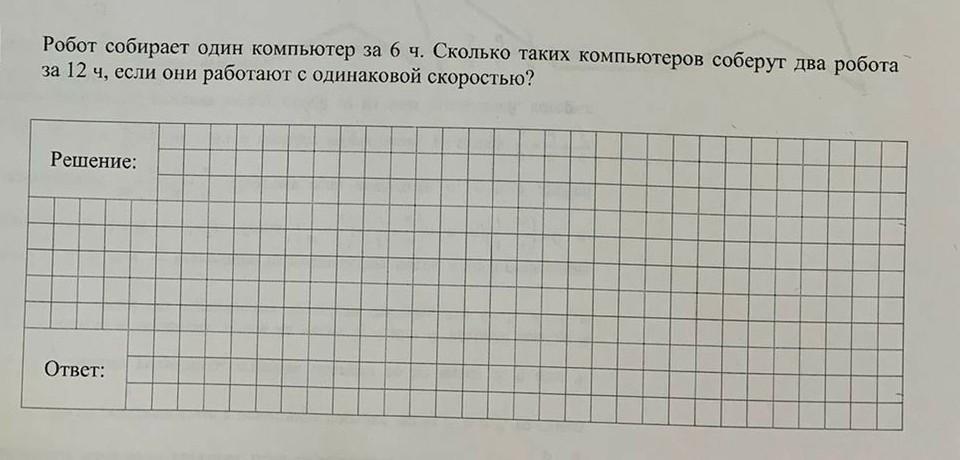 Робот собирает один компьютер за 6 ч. Сколько таких компьютеров соберут два робота за 12 ч, если они работают с одинаковой скоростью?

Решение:

Ответ: